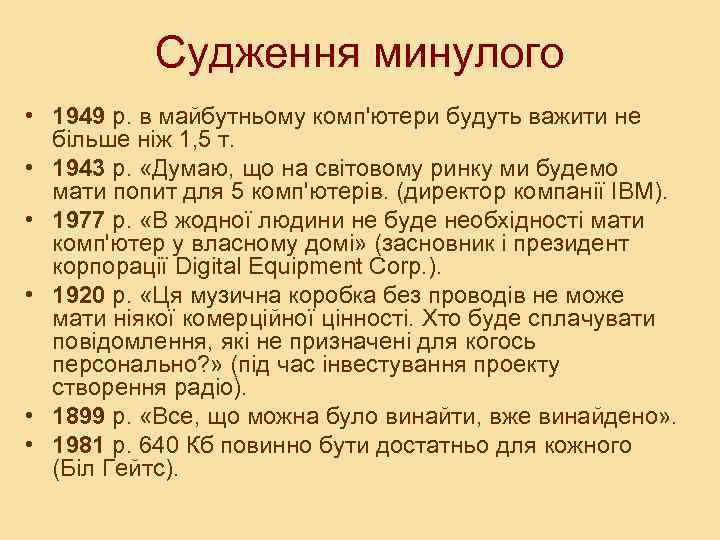 Судження минулого

• **1949** р. в майбутньому комп'ютери будуть важити не більше ніж 1,5 т.
• **1943** р. «Думаю, що на світовому ринку ми будемо мати попит для 5 комп'ютерів. (директор компанії IBM).
• **1977** р. «В жодної людини не буде необхідності мати комп'ютер у власному домі» (засновник і президент корпорації Digital Equipment Corp.).
• **1920** р. «Ця музична коробка без проводів не може мати ніякої комерційної цінності. Хто буде сплачувати повідомлення, які не призначені для когось персонально?» (під час інвестування проекту створення радіо).
• **1899** р. «Все, що можна було винайти, вже винайдено».
• **1981** р. 640 Кб повинно бути достатньо для кожного (Біл Гейтс).